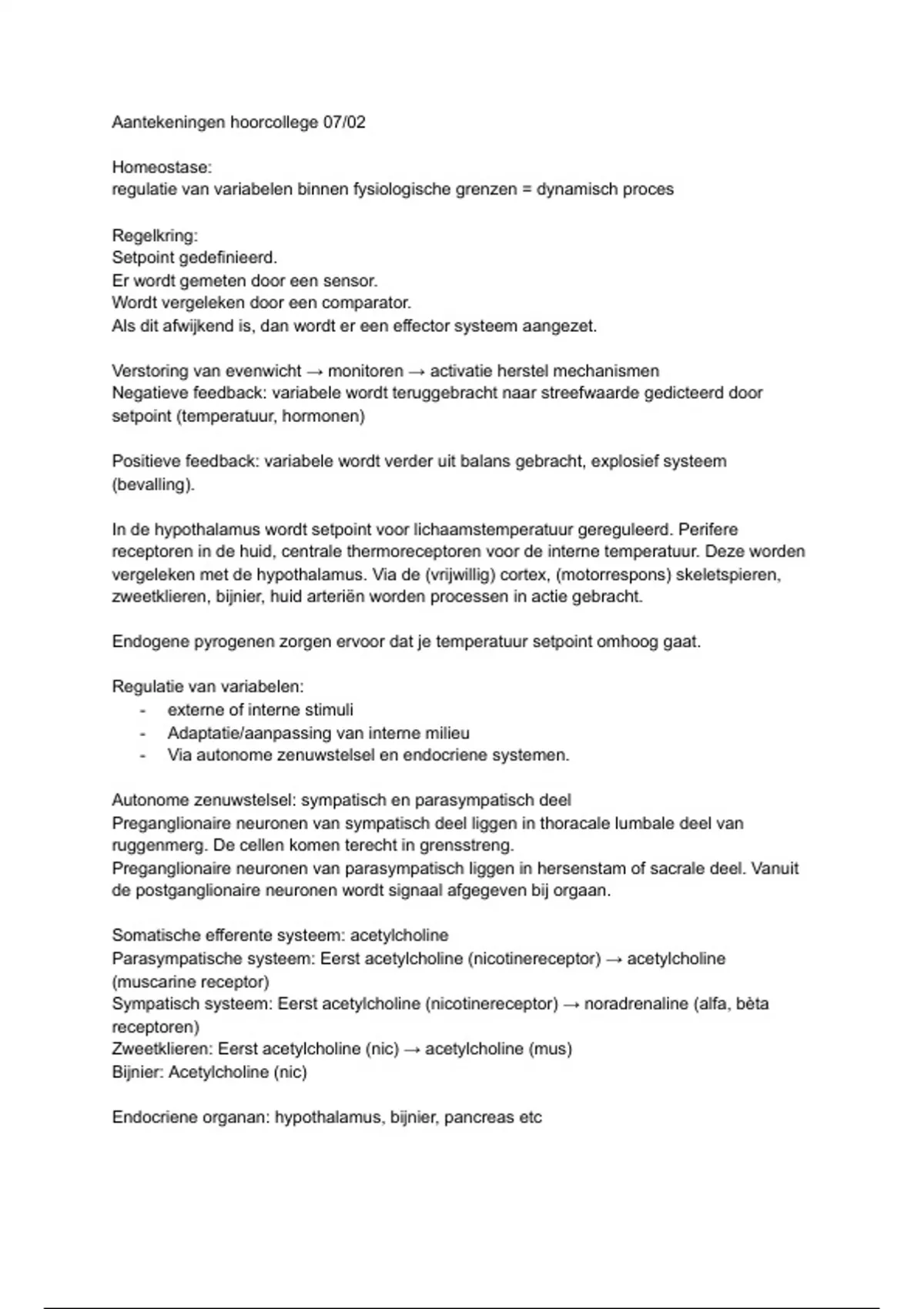 Aantekeningen hoorcollege 07/02

Homeostase:
regulatie van variabelen binnen fysiologische grenzen = dynamisch proces

Regelkring:
Setpoint gedefinieerd.
Er wordt gemeten door een sensor.
Wordt vergeleken door een comparator.
Als dit afwijkend is, dan wordt er een effector systeem aangezet.

Verstoring van evenwicht → monitoren → activatie herstel mechanismen
Negatieve feedback: variabele wordt teruggebracht naar streefwaarde gedicteerd door setpoint (temperatuur, hormonen)

Positieve feedback: variabele wordt verder uit balans gebracht, explosief systeem (bevalling).

In de hypothalamus wordt setpoint voor lichaamstemperatuur gereguleerd. Perifere receptoren in de huid, centrale thermoreceptoren voor de interne temperatuur. Deze worden vergeleken met de hypothalamus. Via de (vrijwillig) cortex, (motorrespons) skeletspieren, zweetklieren, bijnier, huid arteriën worden processen in actie gebracht.

Endogene pyrogenen zorgen ervoor dat je temperatuur setpoint omhoog gaat.

Regulatie van variabelen:
- externe of interne stimuli
- Adaptatie/aanpassing van interne milieu
- Via autonome zenuwstelsel en endocriene systemen.

Autonome zenuwstelsel: sympatisch en parasympatisch deel
Preganglionaire neuronen van sympatisch deel liggen in thoracale lumbale deel van ruggenmerg. De cellen komen terecht in grensstreng.
Preganglionaire neuronen van parasympatisch liggen in hersenstam of sacrale deel. Vanuit de postganglionaire neuronen wordt signaal afgegeven bij orgaan.

Somatische efferente systeem: acetylcholine
Parasympatische systeem: Eerst acetylcholine (nicotinereceptor) → acetylcholine (muscarine receptor)
Sympatisch systeem: Eerst acetylcholine (nicotinereceptor) → noradrenaline (alfa, bèta receptoren)
Zweetklieren: Eerst acetylcholine (nic) → acetylcholine (mus)
Bijnier: Acetylcholine (nic)

Endocriene organan: hypothalamus, bijnier, pancreas etc